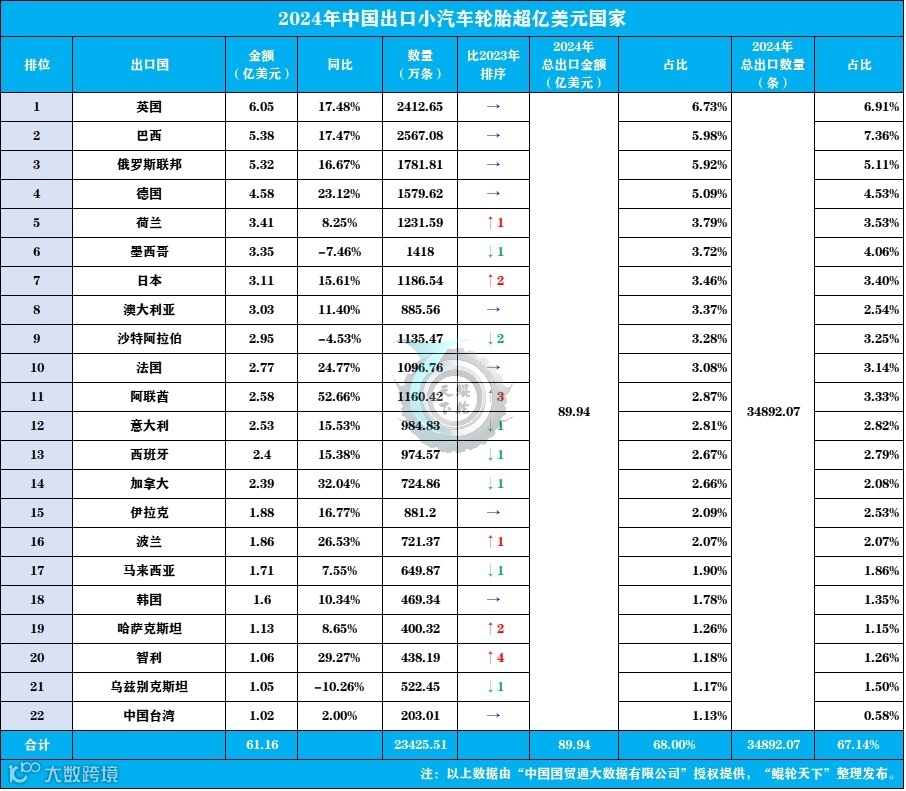 2024年中国出口小汽车轮胎超亿美元国家

| 排位 | 出口国 | 金额（亿美元） | 同比 | 数量（万条） | 比2023年排序 | 2024年总出口金额（亿美元） | 占比 | 2024年总出口数量（条） | 占比 |
|---|---|---|---|---|---|---|---|---|---|
| 1 | 英国 | 6.05 | 17.48% | 2412.65 | → | 89.94 | 6.73% | 34892.07 | 6.91% |
| 2 | 巴西 | 5.38 | 17.47% | 2567.08 | → | | 5.98% | | 7.36% |
| 3 | 俄罗斯联邦 | 5.32 | 16.67% | 1781.81 | → | | 5.92% | | 5.11% |
| 4 | 德国 | 4.58 | 23.12% | 1579.62 | → | | 5.09% | | 4.53% |
| 5 | 荷兰 | 3.41 | 8.25% | 1231.59 | ↑1 | | 3.79% | | 3.53% |
| 6 | 墨西哥 | 3.35 | -7.46% | 1418 | ↓1 | | 3.72% | | 4.06% |
| 7 | 日本 | 3.11 | 15.61% | 1186.54 | ↑2 | | 3.46% | | 3.40% |
| 8 | 澳大利亚 | 3.03 | 11.40% | 885.56 | → | | 3.37% | | 2.54% |
| 9 | 沙特阿拉伯 | 2.95 | -4.53% | 1135.47 | ↓2 | | 3.28% | | 3.25% |
| 10 | 法国 | 2.77 | 24.77% | 1096.76 | → | | 3.08% | | 3.14% |
| 11 | 阿联酋 | 2.58 | 52.66% | 1160.42 | ↑3 | | 2.87% | | 3.33% |
| 12 | 意大利 | 2.53 | 15.53% | 984.83 | ↓1 | | 2.81% | | 2.82% |
| 13 | 西班牙 | 2.4 | 15.38% | 974.57 | ↓1 | | 2.67% | | 2.79% |
| 14 | 加拿大 | 2.39 | 32.04% | 724.86 | ↓1 | | 2.66% | | 2.08% |
| 15 | 伊拉克 | 1.88 | 16.77% | 881.2 | → | | 2.09% | | 2.53% |
| 16 | 波兰 | 1.86 | 26.53% | 721.37 | ↑1 | | 2.07% | | 2.07% |
| 17 | 马来西亚 | 1.71 | 7.55% | 649.87 | ↓1 | | 1.90% | | 1.86% |
| 18 | 韩国 | 1.6 | 10.34% | 469.34 | → | | 1.78% | | 1.35% |
| 19 | 哈萨克斯坦 | 1.13 | 8.65% | 400.32 | ↑2 | | 1.26% | | 1.15% |
| 20 | 智利 | 1.06 | 29.27% | 438.19 | ↑4 | | 1.18% | | 1.26% |
| 21 | 乌兹别克斯坦 | 1.05 | -10.26% | 522.45 | ↓1 | | 1.17% | | 1.50% |
| 22 | 中国台湾 | 1.02 | 2.00% | 203.01 | → | | 1.13% | | 0.58% |
| 合计 | | 61.16 | | 23425.51 | | 89.94 | 68.00% | 34892.07 | 67.14% |

大数跨境

注：以上数据由“中国国贸通大数据有限公司”授权提供，“鲲轮天下”整理发布。